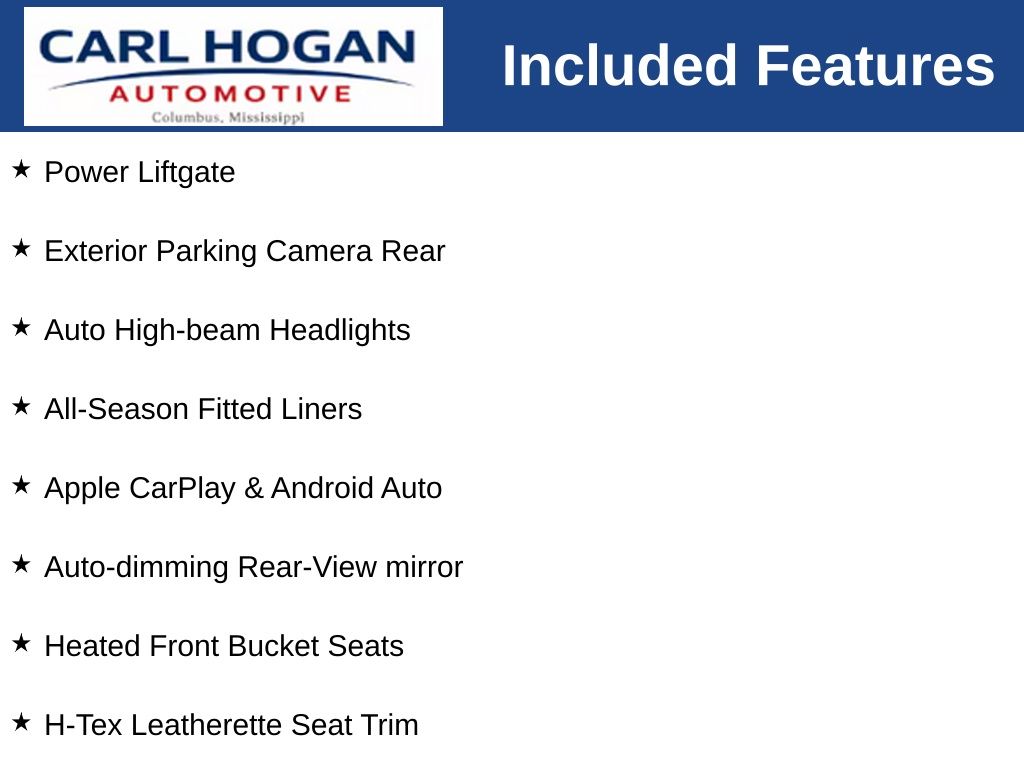 CARL HOGAN
AUTOMOTIVE
Columbus, Mississippi

Included Features

★ Power Liftgate

★ Exterior Parking Camera Rear

★ Auto High-beam Headlights

★ All-Season Fitted Liners

★ Apple CarPlay & Android Auto

★ Auto-dimming Rear-View mirror

★ Heated Front Bucket Seats

★ H-Tex Leatherette Seat Trim